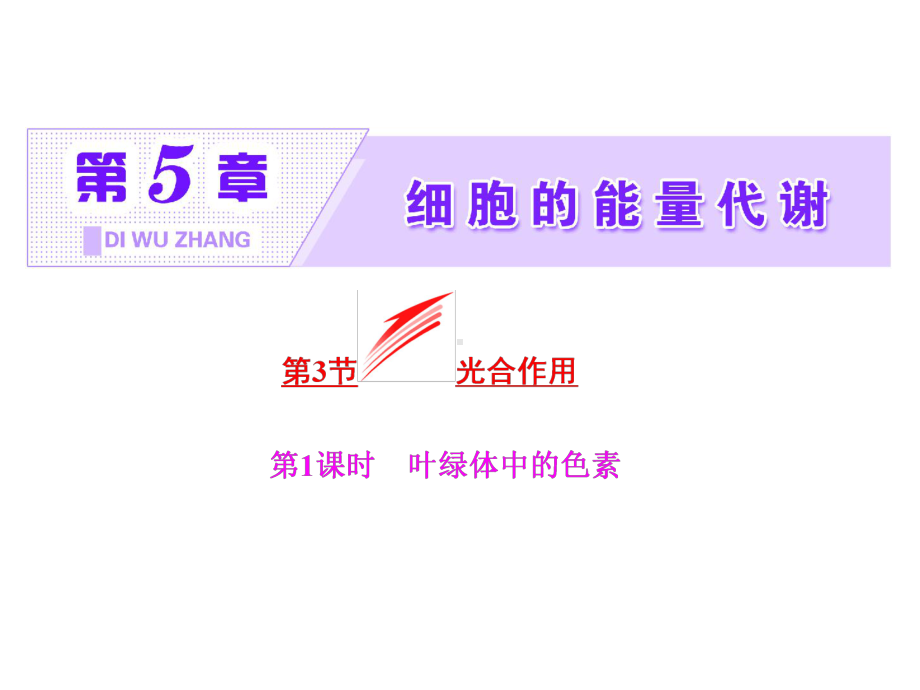 第5章
DI WU ZHANG
细胞的能量代谢

第3节 光合作用

第1课时　叶绿体中的色素